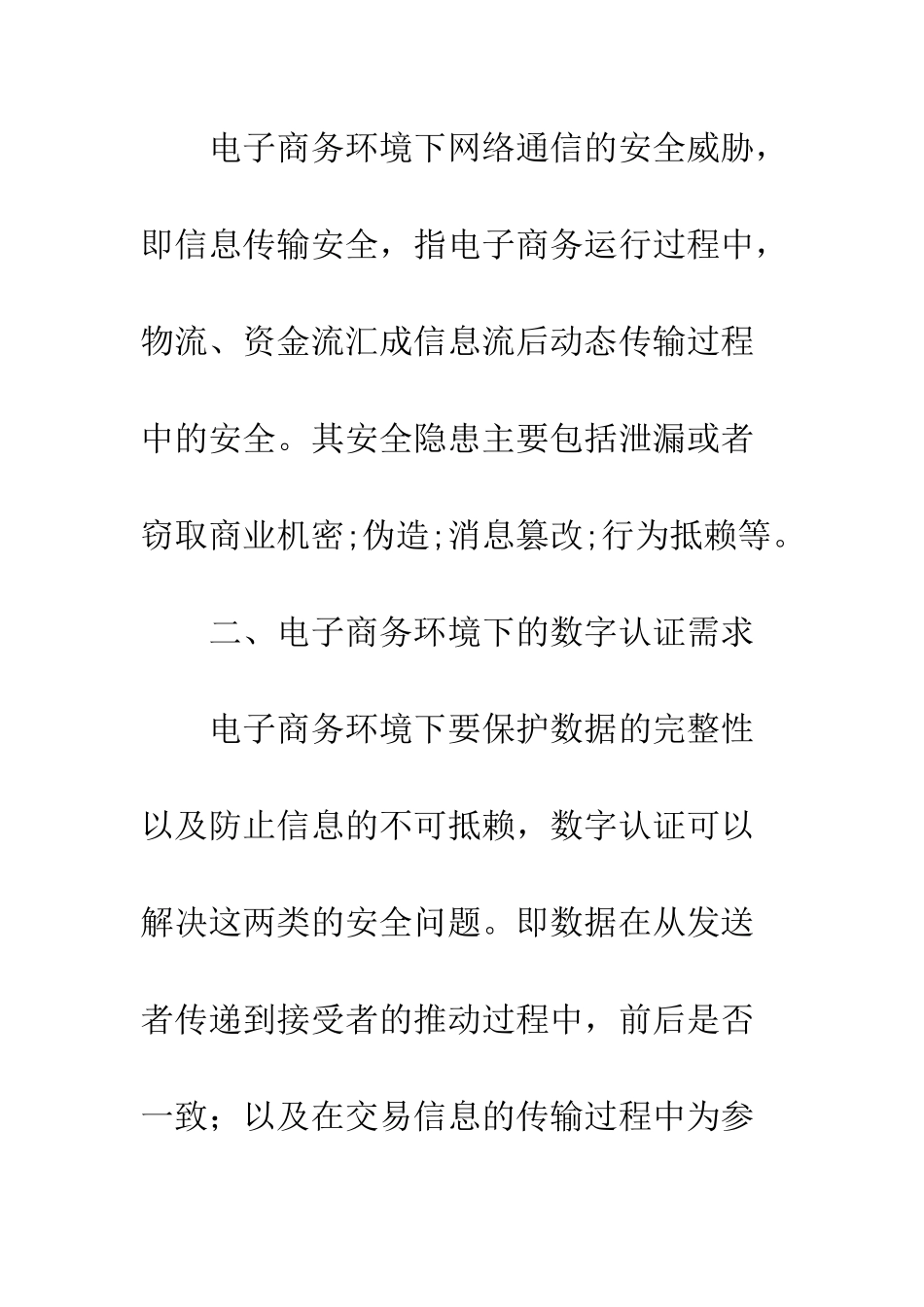 电子商务环境下网络通信的安全威胁，即信息传输安全，指电子商务运行过程中，物流、资金流汇成信息流后动态传输过程中的安全。其安全隐患主要包括泄漏或者窃取商业机密;伪造;消息篡改;行为抵赖等。

二、电子商务环境下的数字认证需求

电子商务环境下要保护数据的完整性以及防止信息的不可抵赖，数字认证可以解决这两类的安全问题。即数据在从发送者传递到接受者的推动过程中，前后是否一致；以及在交易信息的传输过程中为参